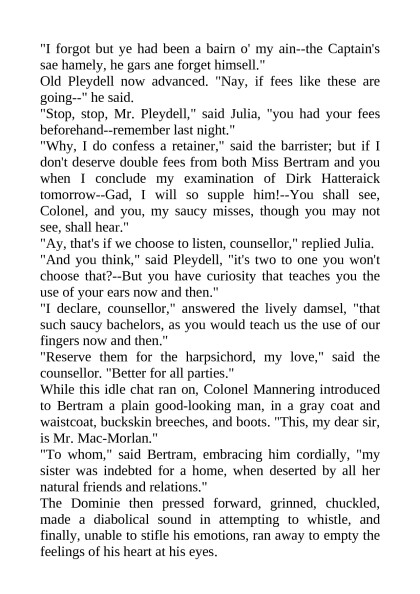 "I forgot but ye had been a bairn o' my ain--the Captain's sae hamely, he gars ane forget himsell."

Old Pleydell now advanced. "Nay, if fees like these are going--" he said.

"Stop, stop, Mr. Pleydell," said Julia, "you had your fees beforehand--remember last night."

"Why, I do confess a retainer," said the barrister; but if I don't deserve double fees from both Miss Bertram and you when I conclude my examination of Dirk Hatteraick tomorrow--Gad, I will so supple him!--You shall see, Colonel, and you, my saucy misses, though you may not see, shall hear."

"Ay, that's if we choose to listen, counsellor," replied Julia.

"And you think," said Pleydell, "it's two to one you won't choose that?--But you have curiosity that teaches you the use of your ears now and then."

"I declare, counsellor," answered the lively damsel, "that such saucy bachelors, as you would teach us the use of our fingers now and then."

"Reserve them for the harpsichord, my love," said the counsellor. "Better for all parties."

While this idle chat ran on, Colonel Mannering introduced to Bertram a plain good-looking man, in a gray coat and waistcoat, buckskin breeches, and boots. "This, my dear sir, is Mr. Mac-Morlan."

"To whom," said Bertram, embracing him cordially, "my sister was indebted for a home, when deserted by all her natural friends and relations."

The Dominie then pressed forward, grinned, chuckled, made a diabolical sound in attempting to whistle, and finally, unable to stifle his emotions, ran away to empty the feelings of his heart at his eyes.